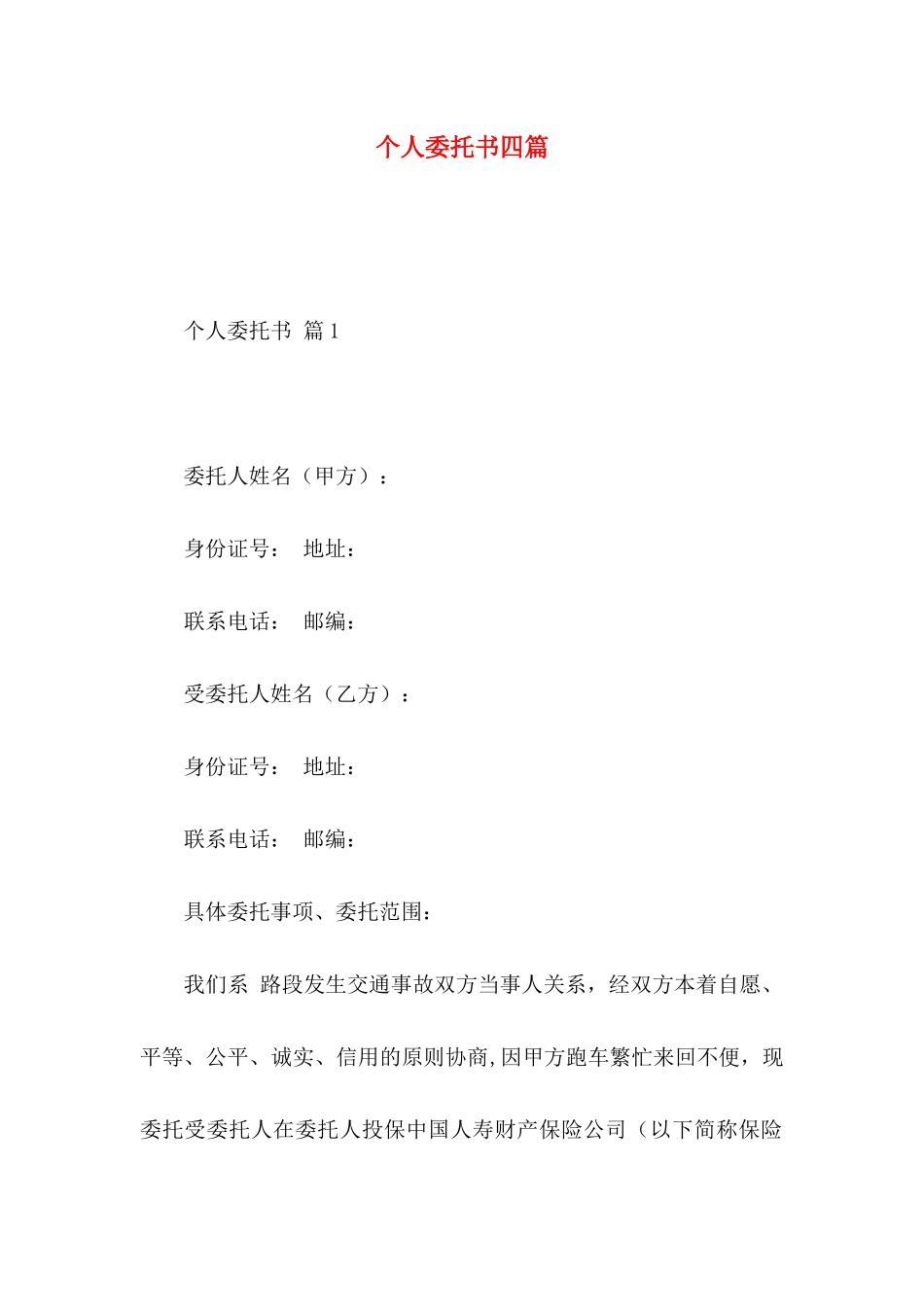 个人委托书四篇

个人委托书 篇1

委托人姓名（甲方）：

身份证号： 地址：

联系电话： 邮编：

受委托人姓名（乙方）：

身份证号： 地址：

联系电话： 邮编：

具体委托事项、委托范围：

我们系 路段发生交通事故双方当事人关系，经双方本着自愿、平等、公平、诚实、信用的原则协商，因甲方跑车繁忙来回不便，现委托受委托人在委托人投保中国人寿财产保险公司（以下简称保险